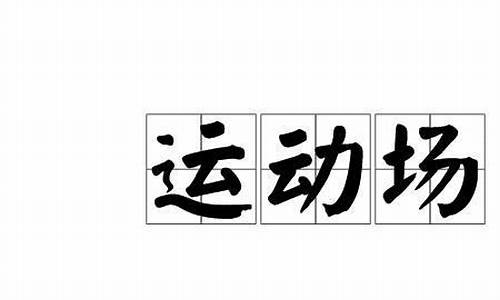 运动场